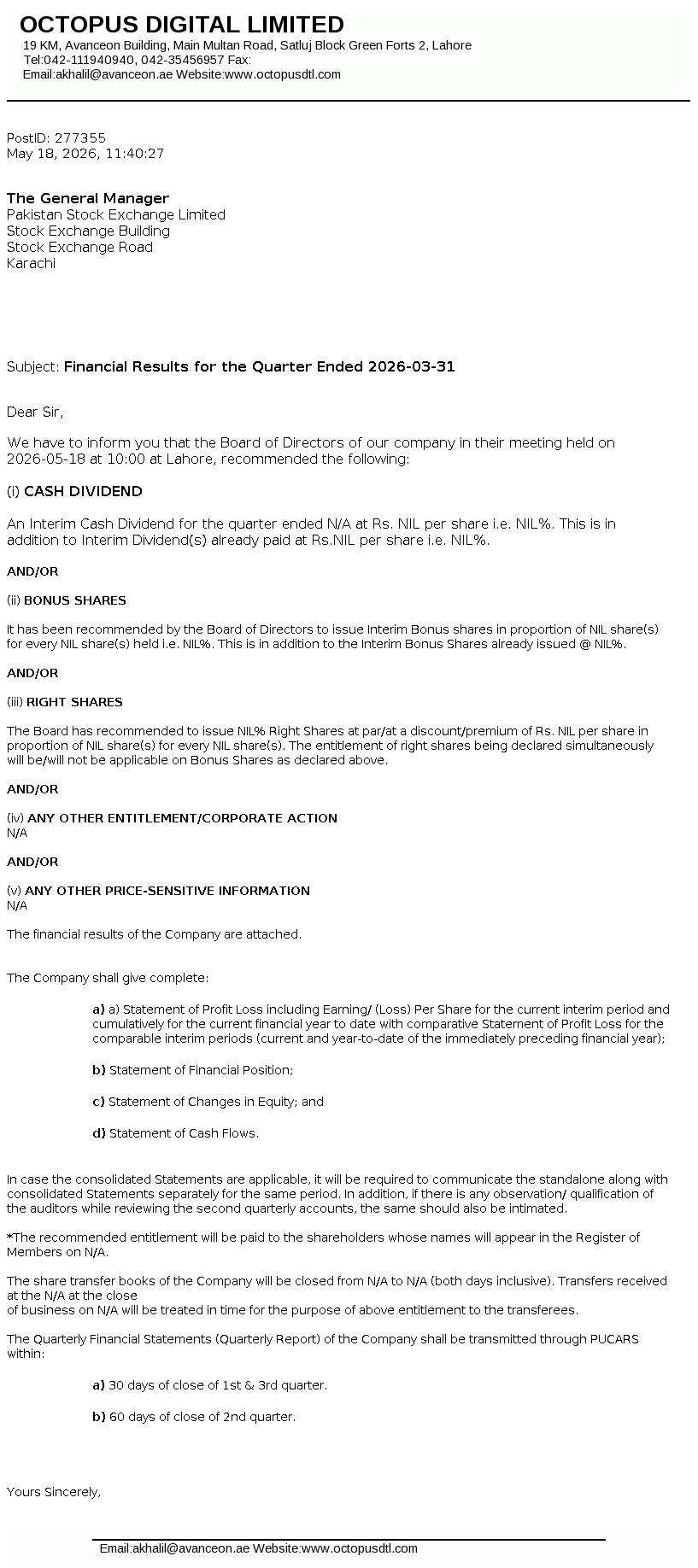 OCTOPUS DIGITAL LIMITED
19 KM, Avanceon Building, Main Multan Road, Satluj Block Green Forts 2, Lahore
Tel:042-111940940, 042-35456957 Fax:
Email:akhalil@avanceon.ae Website:www.octopusdtl.com

PostID: 277355
May 18, 2026, 11:40:27

The General Manager
Pakistan Stock Exchange Limited
Stock Exchange Building
Stock Exchange Road
Karachi

Subject: Financial Results for the Quarter Ended 2026-03-31

Dear Sir,

We have to inform you that the Board of Directors of our company in their meeting held on 2026-05-18 at 10:00 at Lahore, recommended the following:

(i) CASH DIVIDEND

An Interim Cash Dividend for the quarter ended N/A at Rs. NIL per share i.e. NIL%. This is in addition to Interim Dividend(s) already paid at Rs.NIL per share i.e. NIL%.

AND/OR

(ii) BONUS SHARES

It has been recommended by the Board of Directors to issue Interim Bonus shares in proportion of NIL share(s) for every NIL share(s) held i.e. NIL%. This is in addition to the Interim Bonus Shares already issued @ NIL%.

AND/OR

(iii) RIGHT SHARES

The Board has recommended to issue NIL% Right Shares at par/at a discount/premium of Rs. NIL per share in proportion of NIL share(s) for every NIL share(s). The entitlement of right shares being declared simultaneously will be/will not be applicable on Bonus Shares as declared above.

AND/OR

(iv) ANY OTHER ENTITLEMENT/CORPORATE ACTION
N/A

AND/OR

(v) ANY OTHER PRICE-SENSITIVE INFORMATION
N/A

The financial results of the Company are attached.

The Company shall give complete:

a) a) Statement of Profit Loss including Earning/ (Loss) Per Share for the current interim period and cumulatively for the current financial year to date with comparative Statement of Profit Loss for the comparable interim periods (current and year-to-date of the immediately preceding financial year);

b) Statement of Financial Position;

c) Statement of Changes in Equity; and

d) Statement of Cash Flows.

In case the consolidated Statements are applicable, it will be required to communicate the standalone along with consolidated Statements separately for the same period. In addition, if there is any observation/ qualification of the auditors while reviewing the second quarterly accounts, the same should also be intimated.

*The recommended entitlement will be paid to the shareholders whose names will appear in the Register of Members on N/A.

The share transfer books of the Company will be closed from N/A to N/A (both days inclusive). Transfers received at the N/A at the close
of business on N/A will be treated in time for the purpose of above entitlement to the transferees.

The Quarterly Financial Statements (Quarterly Report) of the Company shall be transmitted through PUCARS within:

a) 30 days of close of 1st & 3rd quarter.

b) 60 days of close of 2nd quarter.

Yours Sincerely,

Email:akhalil@avanceon.ae Website:www.octopusdtl.com